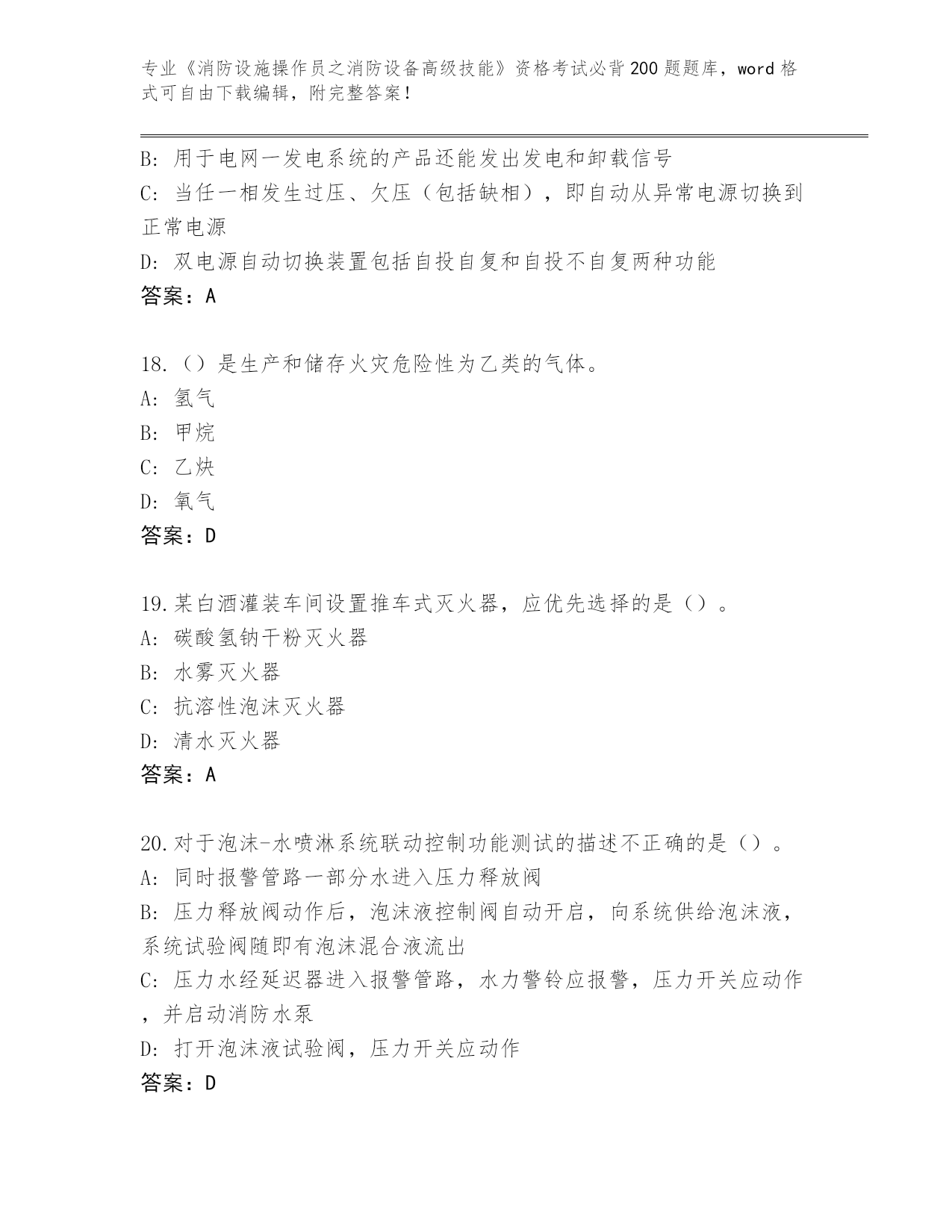 专业《消防设施操作员之消防设备高级技能》资格考试必背200题题库，word格式可自由下载编辑，附完整答案！

B: 用于电网一发电系统的产品还能发出发电和卸载信号
C: 当任一相发生过压、欠压（包括缺相），即自动从异常电源切换到正常电源
D: 双电源自动切换装置包括自投自复和自投不自复两种功能
答案：A

18.（）是生产和储存火灾危险性为乙类的气体。
A: 氢气
B: 甲烷
C: 乙炔
D: 氧气
答案：D

19.某白酒灌装车间设置推车式灭火器，应优先选择的是（）。
A: 碳酸氢钠干粉灭火器
B: 水雾灭火器
C: 抗溶性泡沫灭火器
D: 清水灭火器
答案：A

20.对于泡沫-水喷淋系统联动控制功能测试的描述不正确的是（）。
A: 同时报警管路一部分水进入压力释放阀
B: 压力释放阀动作后，泡沫液控制阀自动开启，向系统供给泡沫液，系统试验阀随即有泡沫混合液流出
C: 压力水经延迟器进入报警管路，水力警铃应报警，压力开关应动作，并启动消防水泵
D: 打开泡沫液试验阀，压力开关应动作
答案：D